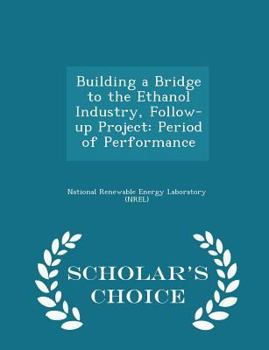 Building a Bridge to the Ethanol Industry, Follow-up Project: Period of Performance

National Renewable Energy Laboratory (NREL)

SCHOLAR'S CHOICE